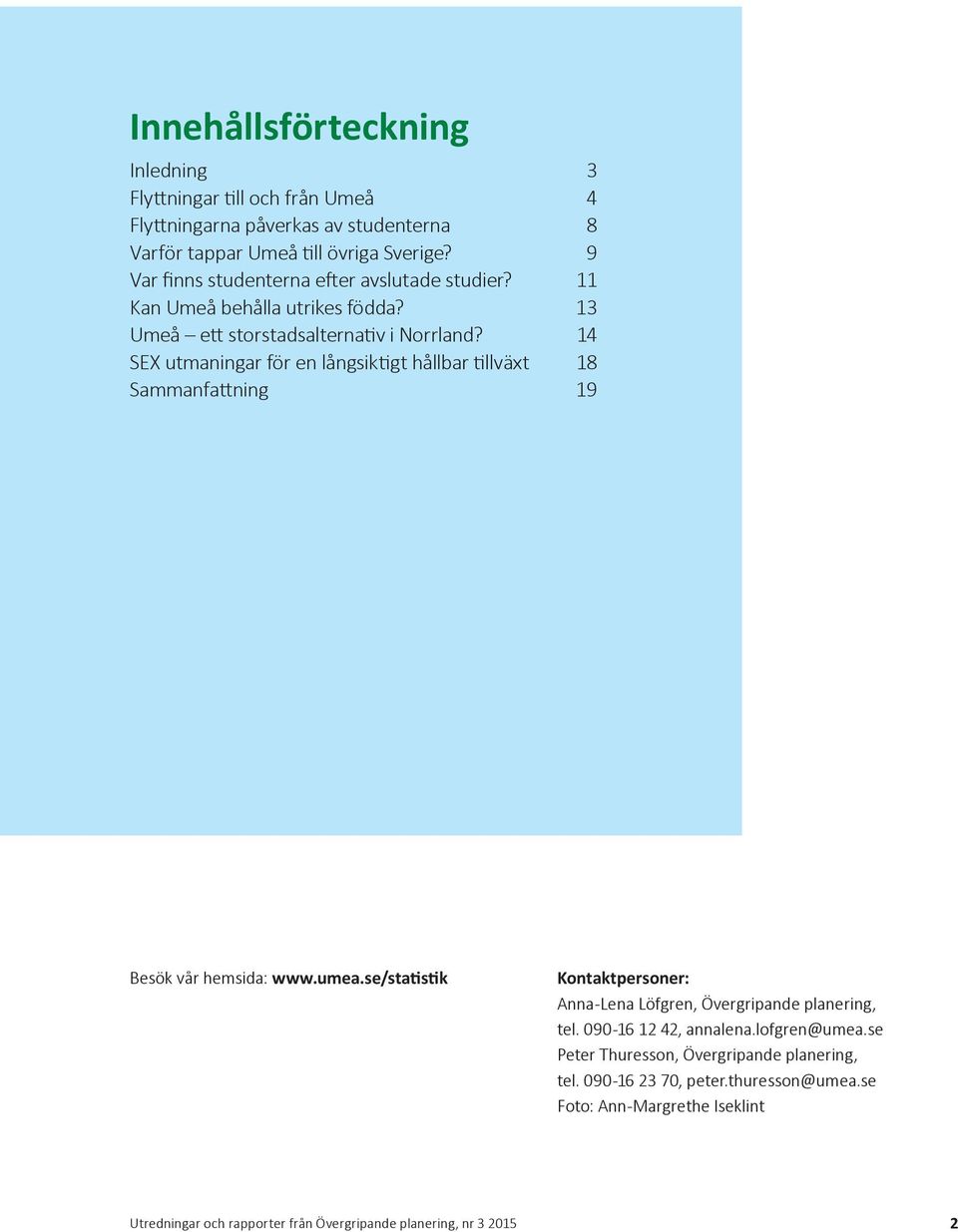 Innehållsförteckning

Inledning 3
Flyttningar till och från Umeå 4
Flyttningarna påverkas av studenterna 8
Varför tappar Umeå till övriga Sverige? 9
Var finns studenterna efter avslutade studier? 11
Kan Umeå behålla utrikes födda? 13
Umeå – ett storstadsalternativ i Norrland? 14
SEX utmaningar för en långsiktigt hållbar tillväxt 18
Sammanfattning 19

Besök vår hemsida: www.umea.se/statistik

Kontaktpersoner:
Anna-Lena Löfgren, Övergripande planering, tel. 090-16 12 42, annalena.lofgren@umea.se
Peter Thuresson, Övergripande planering, tel. 090-16 23 70, peter.thuresson@umea.se
Foto: Ann-Margrethe Iseklint

Utredningar och rapporter från Övergripande planering, nr 3 2015 2